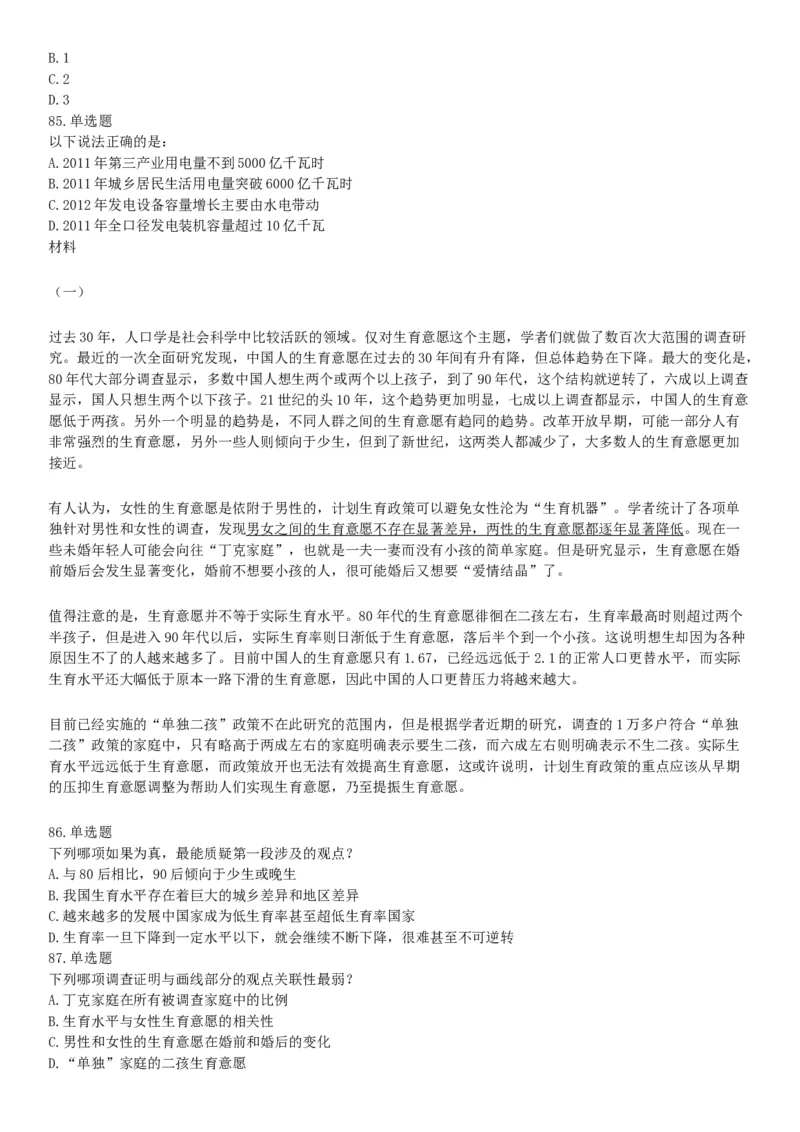 B. 1
C. 2
D. 3
85. 单选题
以下说法正确的是：
A. 2011 年第三产业用电量不到 5000 亿千瓦时
B. 2011 年城乡居民生活用电量突破 6000 亿千瓦时
C. 2012 年发电设备容量增长主要由水电带动
D. 2011 年全口径发电装机容量超过 10 亿千瓦
材料

（一）

过去 30 年，人口学是社会科学中比较活跃的领域。仅对生育意愿这个主题，学者们就做了数百次大范围的调查研究。最近的一次全面研究发现，中国人的生育意愿在过去的 30 年间有升有降，但总体趋势在下降。最大的变化是，80 年代大部分调查显示，多数中国人想生两个或两个以上孩子，到了 90 年代，这个结构就逆转了，六成以上调查显示，国人只想生两个以下孩子。21 世纪的头 10 年，这个趋势更加明显，七成以上调查都显示，中国人的生育意愿低于两孩。另外一个明显的趋势是，不同人群之间的生育意愿有趋同的趋势。改革开放早期，可能一部分人有非常强烈的生育意愿，另外一些人则倾向于少生，但到了新世纪，这两类人都减少了，大多数人的生育意愿更加接近。

有人认为，女性的生育意愿是依附于男性的，计划生育政策可以避免女性沦为“生育机器”。学者统计了各项单独针对男性和女性的调查，发现男女之间的生育意愿不存在显著差异，两性的生育意愿都逐年显著降低。现在一些未婚年轻人可能会向往“丁克家庭”，也就是一夫一妻而没有小孩的简单家庭。但是研究显示，生育意愿在婚前婚后会发生显著变化，婚前不想要小孩的人，很可能婚后又想要“爱情结晶”了。

值得注意的是，生育意愿并不等于实际生育水平。80 年代的生育意愿徘徊在二孩左右，生育率最高时则超过两个半孩子，但是进入 90 年代以后，实际生育率则日渐低于生育意愿，落后半个到一个小孩。这说明想生却因为各种原因生不了的人越来越多了。目前中国人的生育意愿只有 1.67，已经远远低于 2.1 的正常人口更替水平，而实际生育水平还大幅低于原本一路下滑的生育意愿，因此中国的人口更替压力将越来越大。

目前已经实施的“单独二孩”政策不在此研究的范围内，但是根据学者近期的研究，调查的 1 万多户符合“单独二孩”政策的家庭中，只有略高于两成左右的家庭明确表示要生二孩，而六成左右则明确表示不生二孩。实际生育水平远远低于生育意愿，而政策放开也无法有效提高生育意愿，这或许说明，计划生育政策的重点应该从早期的压抑生育意愿调整为帮助人们实现生育意愿，乃至提振生育意愿。

86. 单选题
下列哪项如果为真，最能质疑第一段涉及的观点？
A. 与 80 后相比，90 后倾向于少生或晚生
B. 我国生育水平存在着巨大的城乡差异和地区差异
C. 越来越多的发展中国家成为低生育率甚至超低生育率国家
D. 生育率一旦下降到一定水平以下，就会继续不断下降，很难甚至不可逆转
87. 单选题
下列哪项调查证明与画线部分的观点关联性最弱？
A. 丁克家庭在所有被调查家庭中的比例
B. 生育水平与女性生育意愿的相关性
C. 男性和女性的生育意愿在婚前和婚后的变化
D. “单独”家庭的二孩生育意愿